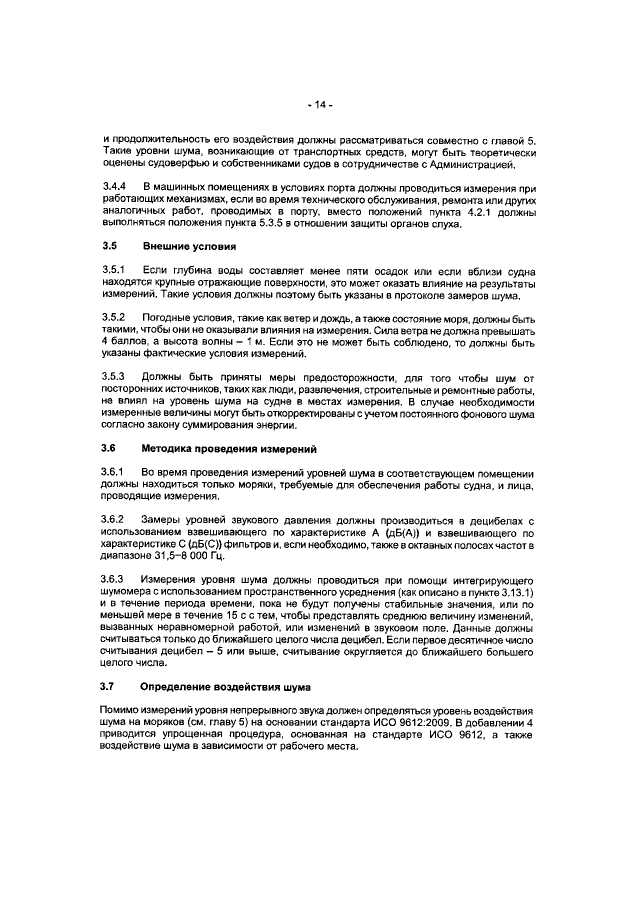 - 14 -

и продолжительность его воздействия должны рассматриваться совместно с главой 5. Такие уровни шума, возникающие от транспортных средств, могут быть теоретически оценены судоверфью и собственниками судов в сотрудничестве с Администрацией.

3.4.4 В машинных помещениях в условиях порта должны проводиться измерения при работающих механизмах, если во время технического обслуживания, ремонта или других аналогичных работ, проводимых в порту, вместо положений пункта 4.2.1 должны выполняться положения пункта 5.3.5 в отношении защиты органов слуха.

3.5 Внешние условия

3.5.1 Если глубина воды составляет менее пяти осадок или если вблизи судна находятся крупные отражающие поверхности, это может оказать влияние на результаты измерений. Такие условия должны поэтому быть указаны в протоколе замеров шума.

3.5.2 Погодные условия, такие как ветер и дождь, а также состояние моря, должны быть такими, чтобы они не оказывали влияния на измерения. Сила ветра не должна превышать 4 баллов, а высота волны – 1 м. Если это не может быть соблюдено, то должны быть указаны фактические условия измерений.

3.5.3 Должны быть приняты меры предосторожности, для того чтобы шум от посторонних источников, таких как люди, развлечения, строительные и ремонтные работы, не влиял на уровень шума на судне в местах измерения. В случае необходимости измеренные величины могут быть откорректированы с учетом постоянного фонового шума согласно закону суммирования энергии.

3.6 Методика проведения измерений

3.6.1 Во время проведения измерений уровней шума в соответствующем помещении должны находиться только моряки, требуемые для обеспечения работы судна, и лица, проводящие измерения.

3.6.2 Замеры уровней звукового давления должны производиться в децибелах с использованием взвешивающего по характеристике А (дБ(А)) и взвешивающего по характеристике С (дБ(С)) фильтров и, если необходимо, также в октавных полосах частот в диапазоне 31,5–8 000 Гц.

3.6.3 Измерения уровня шума должны проводиться при помощи интегрирующего шумомера с использованием пространственного усреднения (как описано в пункте 3.13.1) и в течение периода времени, пока не будут получены стабильные значения, или по меньшей мере в течение 15 с с тем, чтобы представлять среднюю величину изменений, вызванных неравномерной работой, или изменений в звуковом поле. Данные должны считываться только до ближайшего целого числа децибел. Если первое десятичное число считывания децибел – 5 или выше, считывание округляется до ближайшего большего целого числа.

3.7 Определение воздействия шума

Помимо измерений уровня непрерывного звука должен определяться уровень воздействия шума на моряков (см. главу 5) на основании стандарта ИСО 9612:2009. В добавлении 4 приводится упрощенная процедура, основанная на стандарте ИСО 9612, а также воздействие шума в зависимости от рабочего места.